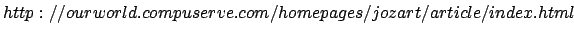 $http://ourworld.compuserve.com/homepages/jozart/article/index.html$